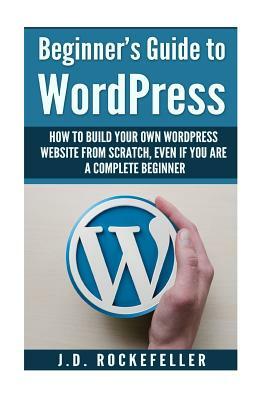 Beginner's Guide to
WordPress

HOW TO BUILD YOUR OWN WORDPRESS WEBSITE FROM SCRATCH, EVEN IF YOU ARE A COMPLETE BEGINNER

W

J.D. ROCKEFELLER